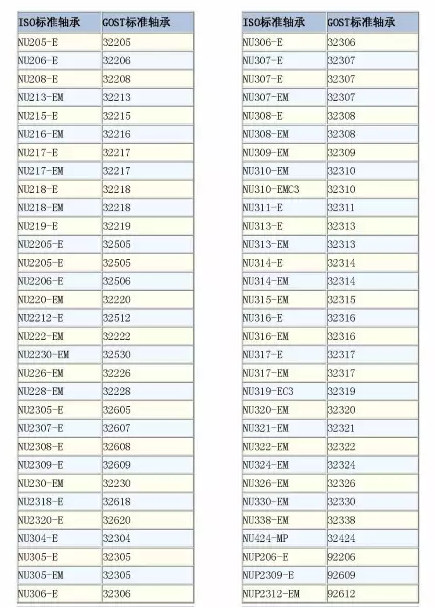 | ISO标准轴承 | GOST标准轴承 |
|---|---|
| NU205-E | 32205 |
| NU206-E | 32206 |
| NU208-E | 32208 |
| NU213-EM | 32213 |
| NU215-E | 32215 |
| NU216-EM | 32216 |
| NU217-E | 32217 |
| NU217-EM | 32217 |
| NU218-E | 32218 |
| NU218-EM | 32218 |
| NU219-E | 32219 |
| NU2205-E | 32505 |
| NU2205-E | 32505 |
| NU2206-E | 32506 |
| NU220-EM | 32220 |
| NU2212-E | 32512 |
| NU222-EM | 32222 |
| NU2230-EM | 32530 |
| NU226-EM | 32226 |
| NU228-EM | 32228 |
| NU2305-E | 32605 |
| NU2307-E | 32607 |
| NU2308-E | 32608 |
| NU2309-E | 32609 |
| NU230-EM | 32230 |
| NU2318-E | 32618 |
| NU2320-E | 32620 |
| NU304-E | 32304 |
| NU305-E | 32305 |
| NU305-EM | 32305 |
| NU306-E | 32306 |

| ISO标准轴承 | GOST标准轴承 |
|---|---|
| NU306-E | 32306 |
| NU307-E | 32307 |
| NU307-E | 32307 |
| NU307-EM | 32307 |
| NU308-E | 32308 |
| NU308-EM | 32308 |
| NU309-EM | 32309 |
| NU310-EM | 32310 |
| NU310-EMC3 | 32310 |
| NU311-E | 32311 |
| NU313-E | 32313 |
| NU313-EM | 32313 |
| NU314-E | 32314 |
| NU314-EM | 32314 |
| NU315-EM | 32315 |
| NU316-E | 32316 |
| NU316-EM | 32316 |
| NU317-E | 32317 |
| NU317-EM | 32317 |
| NU319-EC3 | 32319 |
| NU320-EM | 32320 |
| NU321-EM | 32321 |
| NU322-EM | 32322 |
| NU324-EM | 32324 |
| NU326-EM | 32326 |
| NU330-EM | 32330 |
| NU338-EM | 32338 |
| NU424-MP | 32424 |
| NUP206-E | 92206 |
| NUP2309-E | 92609 |
| NUP2312-EM | 92612 |